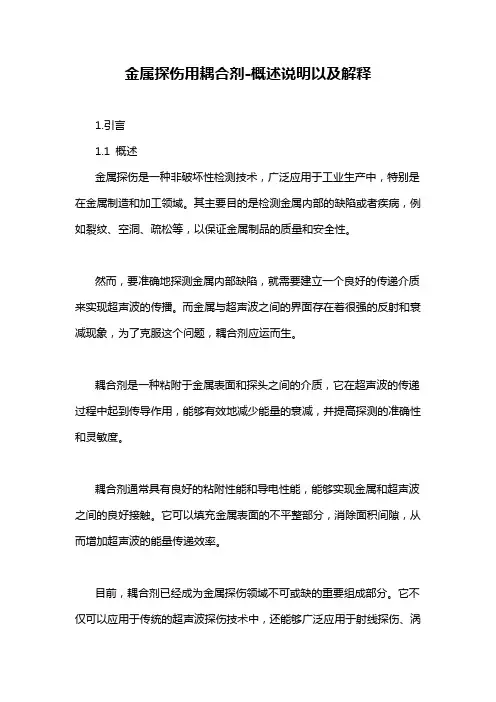 金属探伤用耦合剂-概述说明以及解释

1.引言

1.1 概述

金属探伤是一种非破坏性检测技术，广泛应用于工业生产中，特别是在金属制造和加工领域。其主要目的是检测金属内部的缺陷或者疾病，例如裂纹、空洞、疏松等，以保证金属制品的质量和安全性。

然而，要准确地探测金属内部缺陷，就需要建立一个良好的传递介质来实现超声波的传播。而金属与超声波之间的界面存在着很强的反射和衰减现象，为了克服这个问题，耦合剂应运而生。

耦合剂是一种粘附于金属表面和探头之间的介质，它在超声波的传递过程中起到传导作用，能够有效地减少能量的衰减，并提高探测的准确性和灵敏度。

耦合剂通常具有良好的粘附性能和导电性能，能够实现金属和超声波之间的良好接触。它可以填充金属表面的不平整部分，消除面积间隙，从而增加超声波的能量传递效率。

目前，耦合剂已经成为金属探伤领域不可或缺的重要组成部分。它不仅可以应用于传统的超声波探伤技术中，还能够广泛应用于射线探伤、涡